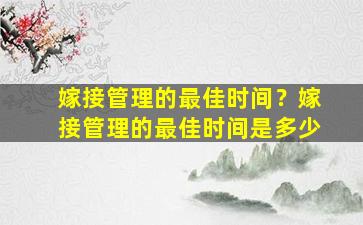 嫁接管理的最佳时间？嫁接管理的最佳时间是多少